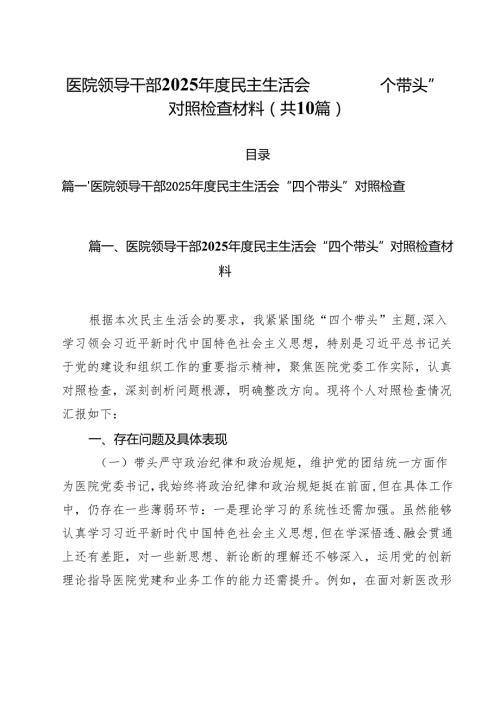 医院领导干部2025年度民主生活会 个带头”对照检查材料（共10篇）

目录

篇一'医院领导干部2025年度民主生活会“四个带头”对照检查

篇一、医院领导干部2025年度民主生活会“四个带头”对照检查材料

根据本次民主生活会的要求，我紧紧围绕“四个带头”主题，深入学习领会习近平新时代中国特色社会主义思想，特别是习近平总书记关于党的建设和组织工作的重要指示精神，聚焦医院党委工作实际，认真对照检查，深刻剖析问题根源，明确整改方向。现将个人对照检查情况汇报如下：

一、存在问题及具体表现

（一）带头严守政治纪律和政治规矩，维护党的团结统一方面作为医院党委书记，我始终将政治纪律和政治规矩挺在前面，但在具体工作中，仍存在一些薄弱环节：一是理论学习的系统性还需加强。虽然能够认真学习习近平新时代中国特色社会主义思想，但在学深悟透、融会贯通上还有差距，对一些新思想、新论断的理解还不够深入，运用党的创新理论指导医院党建和业务工作的能力还需提升。例如，在面对新医改形